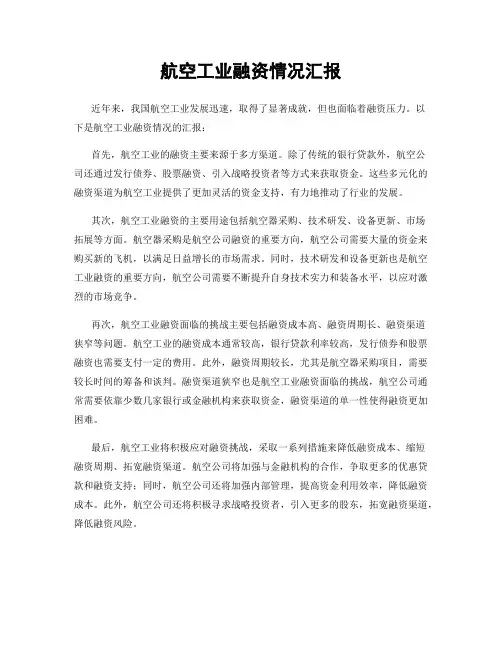 航空工业融资情况汇报

近年来，我国航空工业发展迅速，取得了显著成就，但也面临着融资压力。以下是航空工业融资情况的汇报：

首先，航空工业的融资主要来源于多方渠道。除了传统的银行贷款外，航空公司还通过发行债券、股票融资、引入战略投资者等方式来获取资金。这些多元化的融资渠道为航空工业提供了更加灵活的资金支持，有力地推动了行业的发展。

其次，航空工业融资的主要用途包括航空器采购、技术研发、设备更新、市场拓展等方面。航空器采购是航空公司融资的重要方向，航空公司需要大量的资金来购买新的飞机，以满足日益增长的市场需求。同时，技术研发和设备更新也是航空工业融资的重要方向，航空公司需要不断提升自身技术实力和装备水平，以应对激烈的市场竞争。

再次，航空工业融资面临的挑战主要包括融资成本高、融资周期长、融资渠道狭窄等问题。航空工业的融资成本通常较高，银行贷款利率较高，发行债券和股票融资也需要支付一定的费用。此外，融资周期较长，尤其是航空器采购项目，需要较长时间的筹备和谈判。融资渠道狭窄也是航空工业融资面临的挑战，航空公司通常需要依靠少数几家银行或金融机构来获取资金，融资渠道的单一性使得融资更加困难。

最后，航空工业将积极应对融资挑战，采取一系列措施来降低融资成本、缩短融资周期、拓宽融资渠道。航空公司将加强与金融机构的合作，争取更多的优惠贷款和融资支持；同时，航空公司还将加强内部管理，提高资金利用效率，降低融资成本。此外，航空公司还将积极寻求战略投资者，引入更多的股东，拓宽融资渠道，降低融资风险。